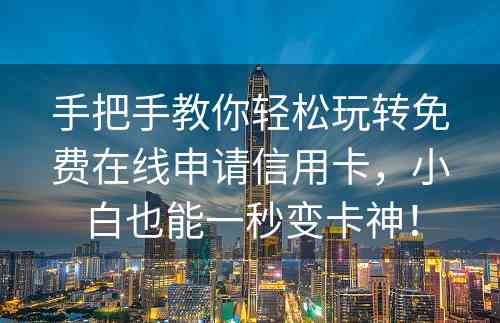 手把手教你轻松玩转免费在线申请信用卡，小白也能一秒变卡神！